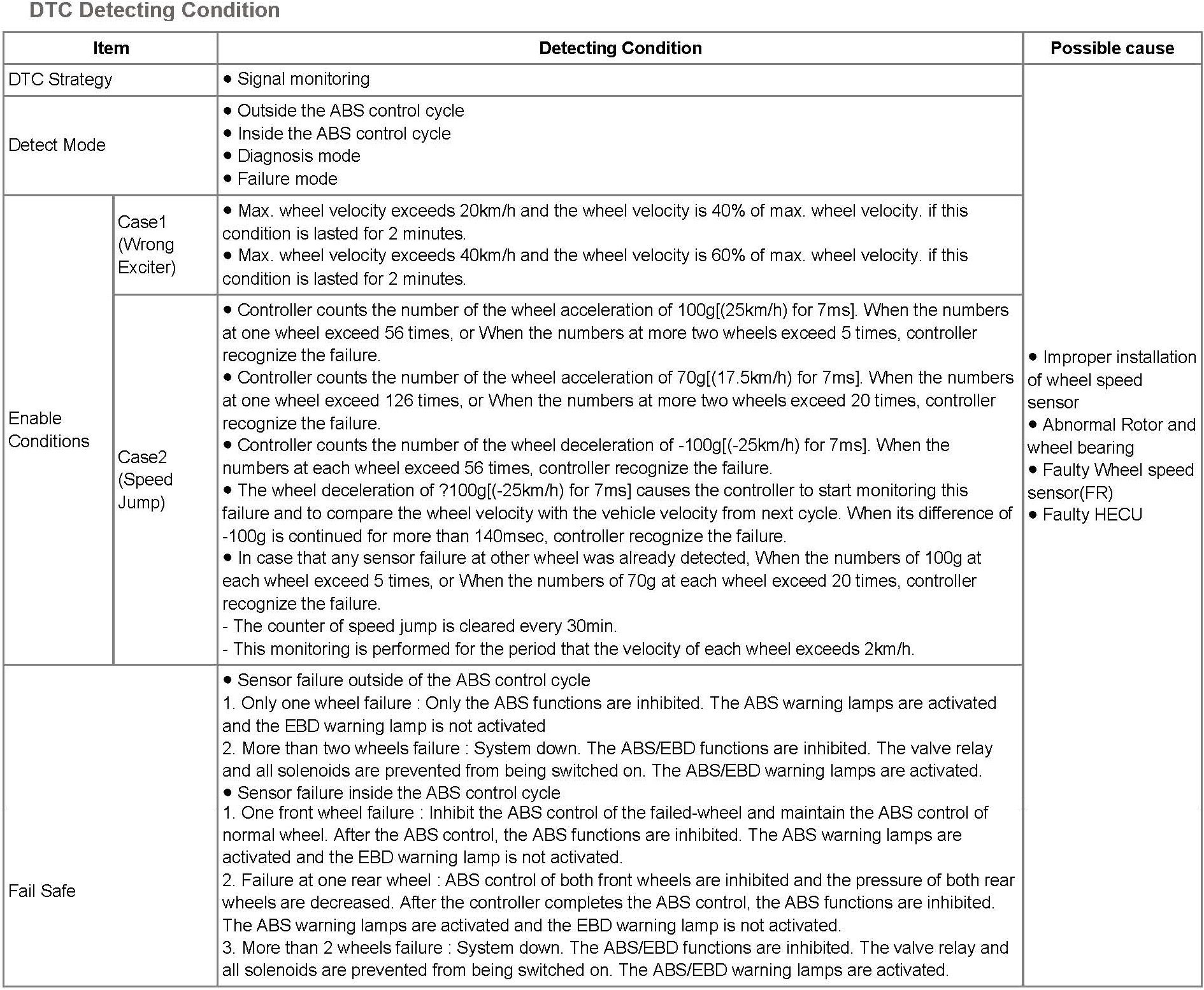 DTC Detecting Condition

| Item | | Detecting Condition | Possible cause |
|---|---|---|---|
| DTC Strategy | | • Signal monitoring | • Improper installation of wheel speed sensor • Abnormal Rotor and wheel bearing • Faulty Wheel speed sensor(FR) • Faulty HECU |
| Detect Mode | | • Outside the ABS control cycle • Inside the ABS control cycle • Diagnosis mode • Failure mode | |
| Enable Conditions | Case1 (Wrong Exciter) | • Max. wheel velocity exceeds 20km/h and the wheel velocity is 40% of max. wheel velocity. if this condition is lasted for 2 minutes. • Max. wheel velocity exceeds 40km/h and the wheel velocity is 60% of max. wheel velocity. if this condition is lasted for 2 minutes. | |
| | Case2 (Speed Jump) | • Controller counts the number of the wheel acceleration of 100g[(25km/h) for 7ms]. When the numbers at one wheel exceed 56 times, or When the numbers at more two wheels exceed 5 times, controller recognize the failure. • Controller counts the number of the wheel acceleration of 70g[(17.5km/h) for 7ms]. When the numbers at one wheel exceed 126 times, or When the numbers at more two wheels exceed 20 times, controller recognize the failure. • Controller counts the number of the wheel deceleration of -100g[(-25km/h) for 7ms]. When the numbers at each wheel exceed 56 times, controller recognize the failure. • The wheel deceleration of ?100g[(-25km/h) for 7ms] causes the controller to start monitoring this failure and to compare the wheel velocity with the vehicle velocity from next cycle. When its difference of -100g is continued for more than 140msec, controller recognize the failure. • In case that any sensor failure at other wheel was already detected, When the numbers of 100g at each wheel exceed 5 times, or When the numbers of 70g at each wheel exceed 20 times, controller recognize the failure. - The counter of speed jump is cleared every 30min. - This monitoring is performed for the period that the velocity of each wheel exceeds 2km/h. | |
| Fail Safe | | • Sensor failure outside of the ABS control cycle 1. Only one wheel failure : Only the ABS functions are inhibited. The ABS warning lamps are activated and the EBD warning lamp is not activated 2. More than two wheels failure : System down. The ABS/EBD functions are inhibited. The valve relay and all solenoids are prevented from being switched on. The ABS/EBD warning lamps are activated. • Sensor failure inside the ABS control cycle 1. One front wheel failure : Inhibit the ABS control of the failed-wheel and maintain the ABS control of normal wheel. After the ABS control, the ABS functions are inhibited. The ABS warning lamps are activated and the EBD warning lamp is not activated. 2. Failure at one rear wheel : ABS control of both front wheels are inhibited and the pressure of both rear wheels are decreased. After the controller completes the ABS control, the ABS functions are inhibited. The ABS warning lamps are activated and the EBD warning lamp is not activated. 3. More than 2 wheels failure : System down. The ABS/EBD functions are inhibited. The valve relay and all solenoids are prevented from being switched on. The ABS/EBD warning lamps are activated. | |